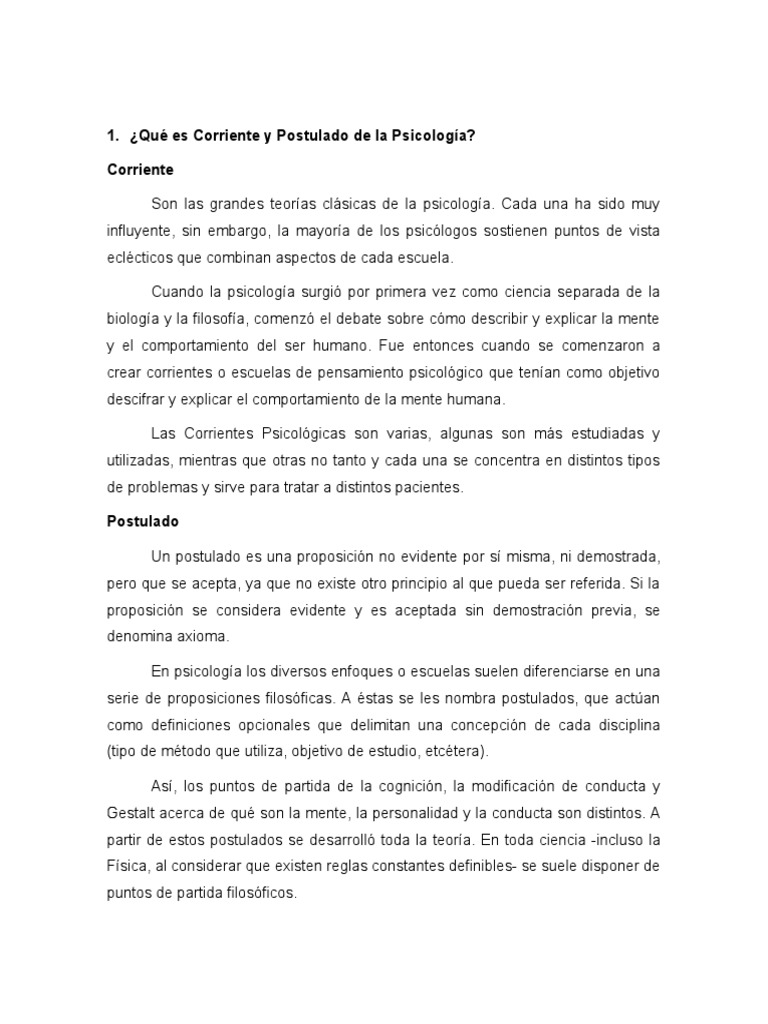 1. ¿Qué es Corriente y Postulado de la Psicología?

Corriente

Son las grandes teorías clásicas de la psicología. Cada una ha sido muy influyente, sin embargo, la mayoría de los psicólogos sostienen puntos de vista eclécticos que combinan aspectos de cada escuela.

Cuando la psicología surgió por primera vez como ciencia separada de la biología y la filosofía, comenzó el debate sobre cómo describir y explicar la mente y el comportamiento del ser humano. Fue entonces cuando se comenzaron a crear corrientes o escuelas de pensamiento psicológico que tenían como objetivo descifrar y explicar el comportamiento de la mente humana.

Las Corrientes Psicológicas son varias, algunas son más estudiadas y utilizadas, mientras que otras no tanto y cada una se concentra en distintos tipos de problemas y sirve para tratar a distintos pacientes.

Postulado

Un postulado es una proposición no evidente por sí misma, ni demostrada, pero que se acepta, ya que no existe otro principio al que pueda ser referida. Si la proposición se considera evidente y es aceptada sin demostración previa, se denomina axioma.

En psicología los diversos enfoques o escuelas suelen diferenciarse en una serie de proposiciones filosóficas. A éstas se les nombra postulados, que actúan como definiciones opcionales que delimitan una concepción de cada disciplina (tipo de método que utiliza, objetivo de estudio, etcétera).

Así, los puntos de partida de la cognición, la modificación de conducta y Gestalt acerca de qué son la mente, la personalidad y la conducta son distintos. A partir de estos postulados se desarrolló toda la teoría. En toda ciencia -incluso la Física, al considerar que existen reglas constantes definibles- se suele disponer de puntos de partida filosóficos.